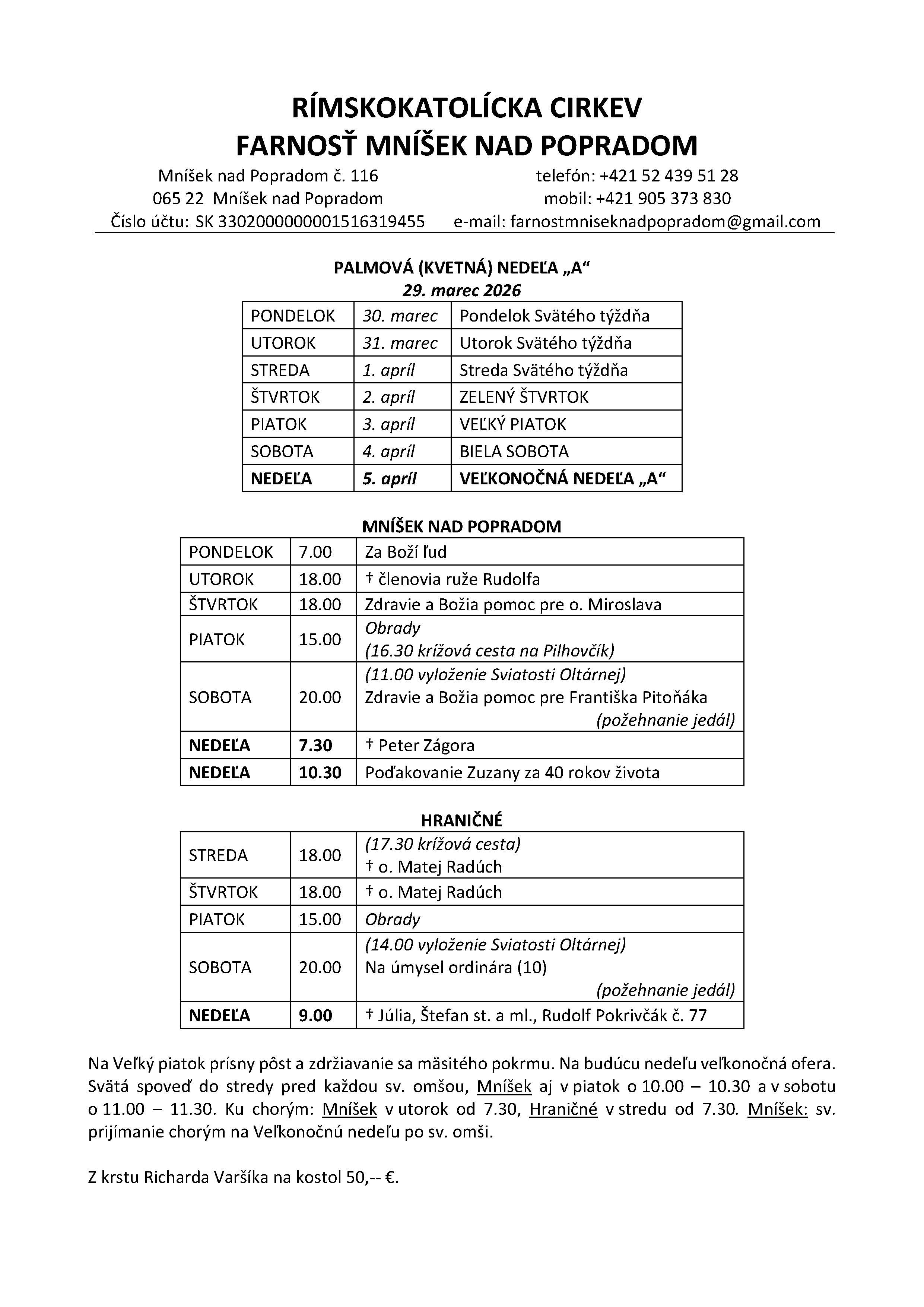 RÍMSKOKATOLÍCKA CIRKEV
FARNOSŤ MNÍŠEK NAD POPRADOM

Mníšek nad Popradom č. 116
065 22 Mníšek nad Popradom
Číslo účtu: SK 3302000000001516319455

telefón: +421 52 439 51 28
mobil: +421 905 373 830
e-mail: farnostmniseknadpopradom@gmail.com

PALMOVÁ (KVETNÁ) NEDEĽA „A“
29. marec 2026

| PONDELOK | 30. marec | Pondelok Svätého týždňa |
|---|---|---|
| UTOROK | 31. marec | Utorok Svätého týždňa |
| STREDA | 1. apríl | Streda Svätého týždňa |
| ŠTVRTOK | 2. apríl | ZELENÝ ŠTVRTOK |
| PIATOK | 3. apríl | VEĽKÝ PIATOK |
| SOBOTA | 4. apríl | BIELA SOBOTA |
| NEDEĽA | 5. apríl | VEĽKONOČNÁ NEDEĽA „A“ |

MNÍŠEK NAD POPRADOM

| PONDELOK | 7.00 | Za Boží ľud |
|---|---|---|
| UTOROK | 18.00 | † členovia ruže Rudolfa |
| ŠTVRTOK | 18.00 | Zdravie a Božia pomoc pre o. Miroslava |
| PIATOK | 15.00 | Obrady (16.30 krížová cesta na Pilhovčík) |
| SOBOTA | 20.00 | (11.00 vyloženie Sviatosti Oltárnej) Zdravie a Božia pomoc pre Františka Pitoňáka (požehnanie jedál) |
| NEDEĽA | 7.30 | † Peter Zágora |
| NEDEĽA | 10.30 | Poďakovanie Zuzany za 40 rokov života |

HRANIČNÉ

| STREDA | 18.00 | (17.30 krížová cesta) † o. Matej Radúch |
|---|---|---|
| ŠTVRTOK | 18.00 | † o. Matej Radúch |
| PIATOK | 15.00 | Obrady |
| SOBOTA | 20.00 | (14.00 vyloženie Sviatosti Oltárnej) Na úmysel ordinára (10) (požehnanie jedál) |
| NEDEĽA | 9.00 | † Júlia, Štefan st. a ml., Rudolf Pokrivčák č. 77 |

Na Veľký piatok prísny pôst a zdržiavanie sa mäsitého pokrmu. Na budúcu nedeľu veľkonočná ofera. Svätá spoveď do stredy pred každou sv. omšou, Mníšek aj v piatok o 10.00 – 10.30 a v sobotu o 11.00 – 11.30. Ku chorým: Mníšek v utorok od 7.30, Hraničné v stredu od 7.30. Mníšek: sv. prijímanie chorým na Veľkonočnú nedeľu po sv. omši.

Z krstu Richarda Varšíka na kostol 50,-- €.